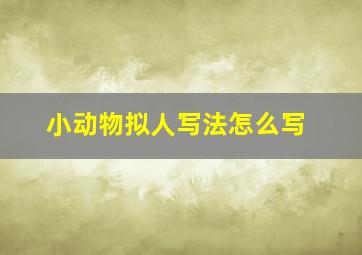 小动物拟人写法怎么写